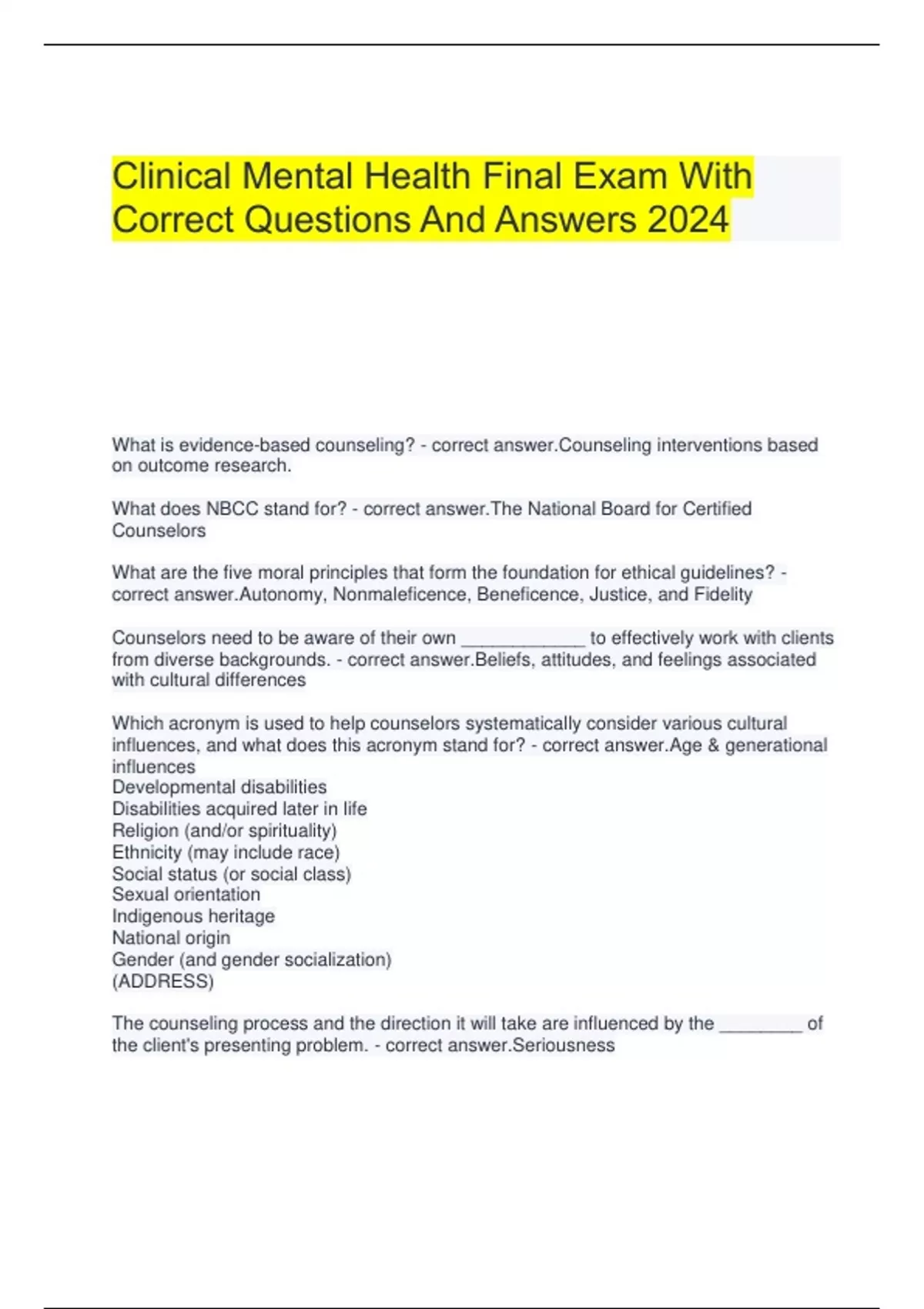 Clinical Mental Health Final Exam With Correct Questions And Answers 2024

What is evidence-based counseling? - correct answer.Counseling interventions based on outcome research.

What does NBCC stand for? - correct answer.The National Board for Certified Counselors

What are the five moral principles that form the foundation for ethical guidelines? - correct answer.Autonomy, Nonmaleficence, Beneficence, Justice, and Fidelity

Counselors need to be aware of their own ____________ to effectively work with clients from diverse backgrounds. - correct answer.Beliefs, attitudes, and feelings associated with cultural differences

Which acronym is used to help counselors systematically consider various cultural influences, and what does this acronym stand for? - correct answer.Age & generational influences
Developmental disabilities
Disabilities acquired later in life
Religion (and/or spirituality)
Ethnicity (may include race)
Social status (or social class)
Sexual orientation
Indigenous heritage
National origin
Gender (and gender socialization)
(ADDRESS)

The counseling process and the direction it will take are influenced by the ________ of the client's presenting problem. - correct answer.Seriousness